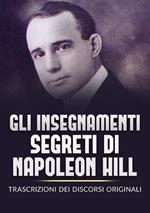 GLI INSEGNAMENTI SEGRETI DI NAPOLEON HILL

TRASCRIZIONI DEI DISCORSI ORIGINALI